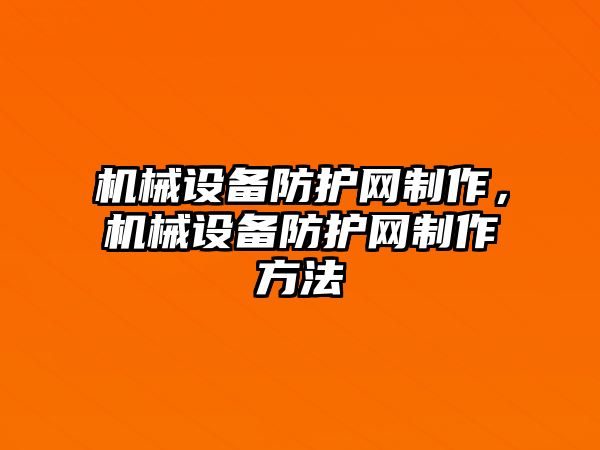 机械设备防护网制作，机械设备防护网制作方法